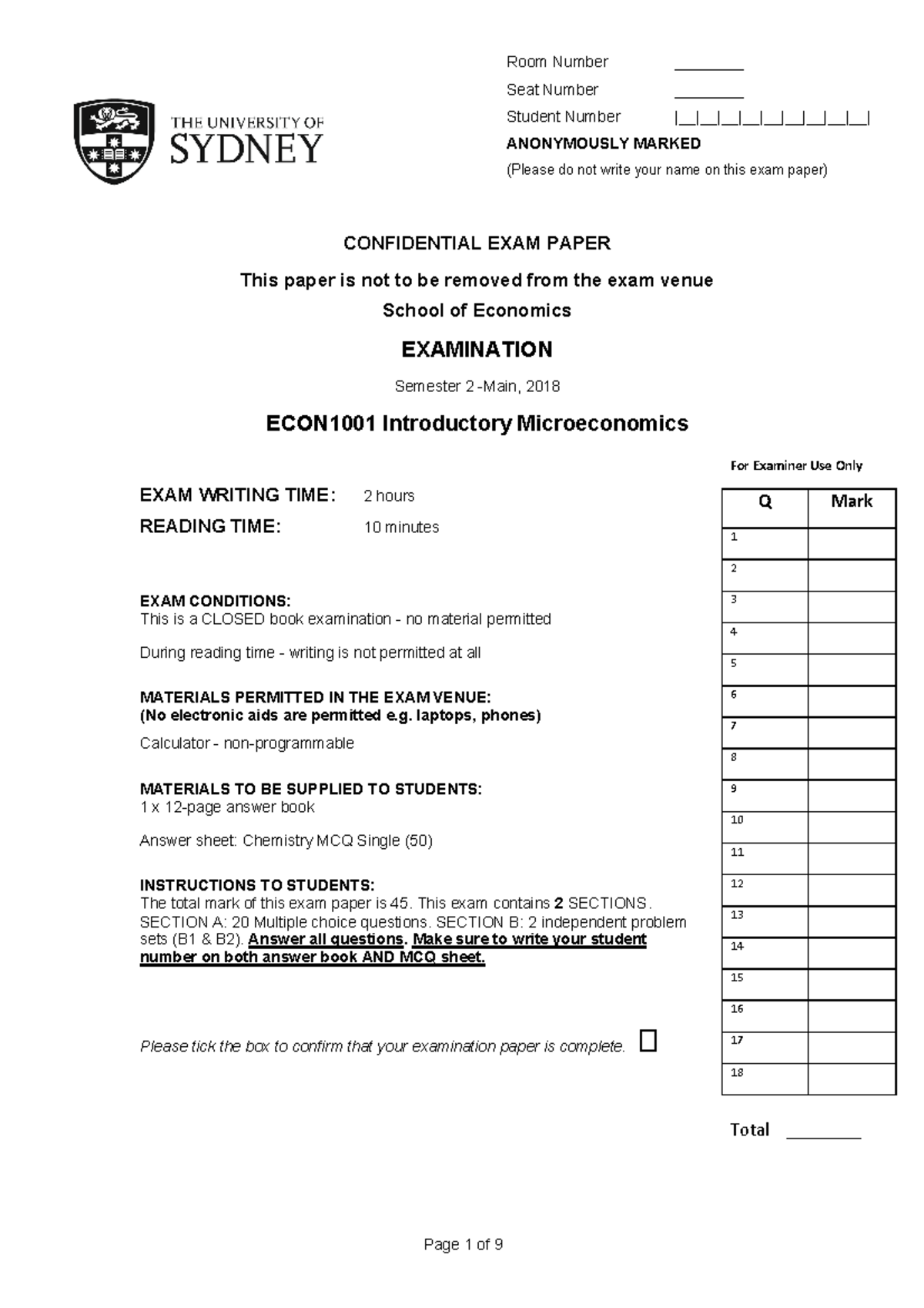 THE UNIVERSITY OF SYDNEY

Room Number ________

Seat Number ________

Student Number |__|__|__|__|__|__|__|__|__|

ANONYMOUSLY MARKED

(Please do not write your name on this exam paper)

CONFIDENTIAL EXAM PAPER

This paper is not to be removed from the exam venue

School of Economics

EXAMINATION

Semester 2 -Main, 2018

ECON1001 Introductory Microeconomics

EXAM WRITING TIME: 2 hours

READING TIME: 10 minutes

EXAM CONDITIONS:
This is a CLOSED book examination - no material permitted

During reading time - writing is not permitted at all

MATERIALS PERMITTED IN THE EXAM VENUE:
(No electronic aids are permitted e.g. laptops, phones)

Calculator - non-programmable

MATERIALS TO BE SUPPLIED TO STUDENTS:
1 x 12-page answer book

Answer sheet: Chemistry MCQ Single (50)

INSTRUCTIONS TO STUDENTS:
The total mark of this exam paper is 45. This exam contains 2 SECTIONS. SECTION A: 20 Multiple choice questions. SECTION B: 2 independent problem sets (B1 & B2). Answer all questions. Make sure to write your student number on both answer book AND MCQ sheet.

Please tick the box to confirm that your examination paper is complete. ☐

For Examiner Use Only

| Q | Mark |
|---|---|
| 1 | |
| 2 | |
| 3 | |
| 4 | |
| 5 | |
| 6 | |
| 7 | |
| 8 | |
| 9 | |
| 10 | |
| 11 | |
| 12 | |
| 13 | |
| 14 | |
| 15 | |
| 16 | |
| 17 | |
| 18 | |

Total ________

Page 1 of 9